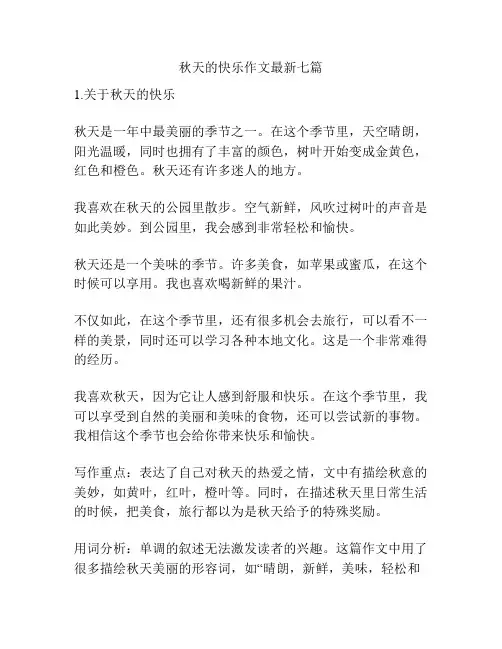 秋天的快乐作文最新七篇

1.关于秋天的快乐

秋天是一年中最美丽的季节之一。在这个季节里，天空晴朗，阳光温暖，同时也拥有了丰富的颜色，树叶开始变成金黄色，红色和橙色。秋天还有许多迷人的地方。

我喜欢在秋天的公园里散步。空气新鲜，风吹过树叶的声音是如此美妙。到公园里，我会感到非常轻松和愉快。

秋天还是一个美味的季节。许多美食，如苹果或蜜瓜，在这个时候可以享用。我也喜欢喝新鲜的果汁。

不仅如此，在这个季节里，还有很多机会去旅行，可以看不一样的美景，同时还可以学习各种本地文化。这是一个非常难得的经历。

我喜欢秋天，因为它让人感到舒服和快乐。在这个季节里，我可以享受到自然的美丽和美味的食物，还可以尝试新的事物。我相信这个季节也会给你带来快乐和愉快。

写作重点：表达了自己对秋天的热爱之情，文中有描绘秋意的美妙，如黄叶，红叶，橙叶等。同时，在描述秋天里日常生活的时候，把美食，旅行都以为是秋天给予的特殊奖励。

用词分析：单调的叙述无法激发读者的兴趣。这篇作文中用了很多描绘秋天美丽的形容词，如“晴朗，新鲜，美味，轻松和